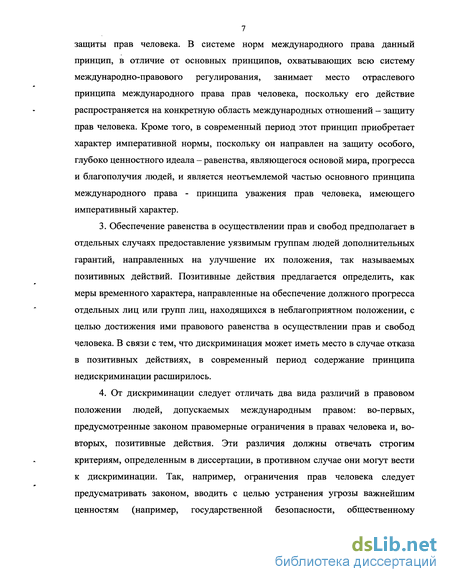 7

защиты прав человека. В системе норм международного права данный принцип, в отличие от основных принципов, охватывающих всю систему международно-правового регулирования, занимает место отраслевого принципа международного права прав человека, поскольку его действие распространяется на конкретную область международных отношений – защиту прав человека. Кроме того, в современный период этот принцип приобретает характер императивной нормы, поскольку он направлен на защиту особого, глубоко ценностного идеала – равенства, являющегося основой мира, прогресса и благополучия людей, и является неотъемлемой частью основного принципа международного права - принципа уважения прав человека, имеющего императивный характер.

3. Обеспечение равенства в осуществлении прав и свобод предполагает в отдельных случаях предоставление уязвимым группам людей дополнительных гарантий, направленных на улучшение их положения, так называемых позитивных действий. Позитивные действия предлагается определить, как меры временного характера, направленные на обеспечение должного прогресса отдельных лиц или групп лиц, находящихся в неблагоприятном положении, с целью достижения ими правового равенства в осуществлении прав и свобод человека. В связи с тем, что дискриминация может иметь место в случае отказа в позитивных действиях, в современный период содержание принципа недискриминации расширилось.

4. От дискриминации следует отличать два вида различий в правовом положении людей, допускаемых международным правом: во-первых, предусмотренные законом правомерные ограничения в правах человека и, во-вторых, позитивные действия. Эти различия должны отвечать строгим критериям, определенным в диссертации, в противном случае они могут вести к дискриминации. Так, например, ограничения прав человека следует предусматривать законом, вводить с целью устранения угрозы важнейшим ценностям (например, государственной безопасности, общественному

dsLib.net
библиотека диссертаций